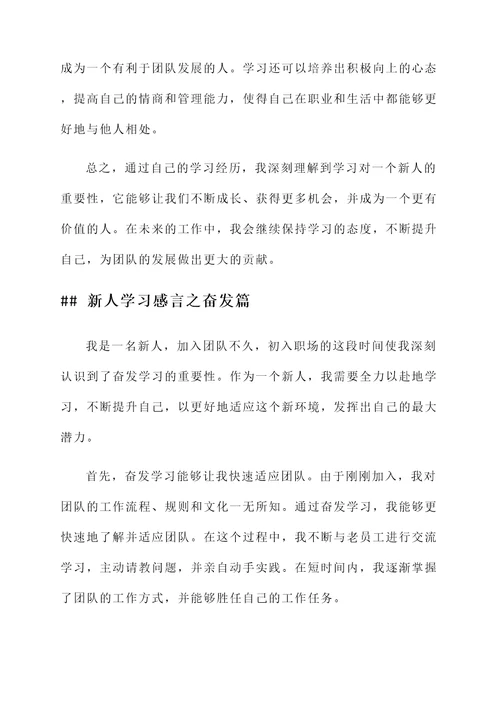 成为一个有利于团队发展的人。学习还可以培养出积极向上的心态，提高自己的情商和管理能力，使得自己在职业和生活中都能够更好地与他人相处。

总之，通过自己的学习经历，我深刻理解到学习对一个新人的重要性，它能够让我们不断成长、获得更多机会，并成为一个更有价值的人。在未来的工作中，我会继续保持学习的态度，不断提升自己，为团队的发展做出更大的贡献。

## 新人学习感言之奋发篇

我是一名新人，加入团队不久，初入职场的这段时间使我深刻认识到了奋发学习的重要性。作为一个新人，我需要全力以赴地学习，不断提升自己，以更好地适应这个新环境，发挥出自己的最大潜力。

首先，奋发学习能够让我快速适应团队。由于刚刚加入，我对团队的工作流程、规则和文化一无所知。通过奋发学习，我能够更快速地了解并适应团队。在这个过程中，我不断与老员工进行交流学习，主动请教问题，并亲自动手实践。在短时间内，我逐渐掌握了团队的工作方式，并能够胜任自己的工作任务。